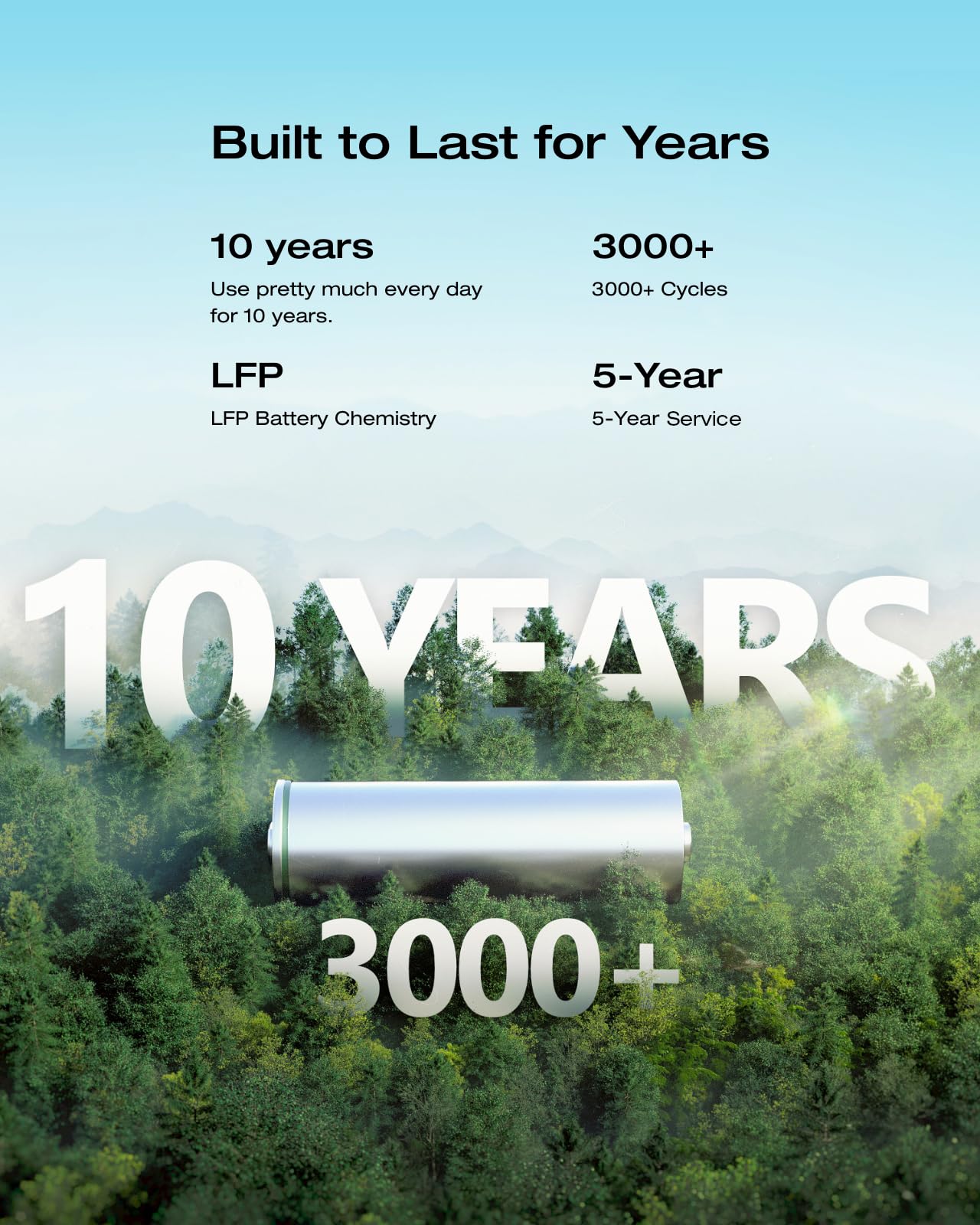 Built to Last for Years

10 years

Use pretty much every day for 10 years.

LFP

LFP Battery Chemistry

3000+

3000+ Cycles

5-Year

5-Year Service

10 YEARS

3000+